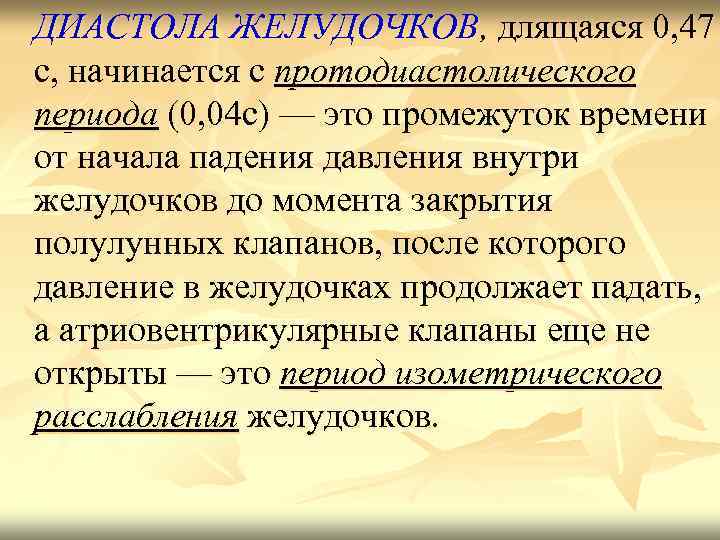 ДИАСТОЛА ЖЕЛУДОЧКОВ, длящаяся 0,47 с, начинается с протодиастолического периода (0,04с) — это промежуток времени от начала падения давления внутри желудочков до момента закрытия полулунных клапанов, после которого давление в желудочках продолжает падать, а атриовентрикулярные клапаны еще не открыты — это период изометрического расслабления желудочков.